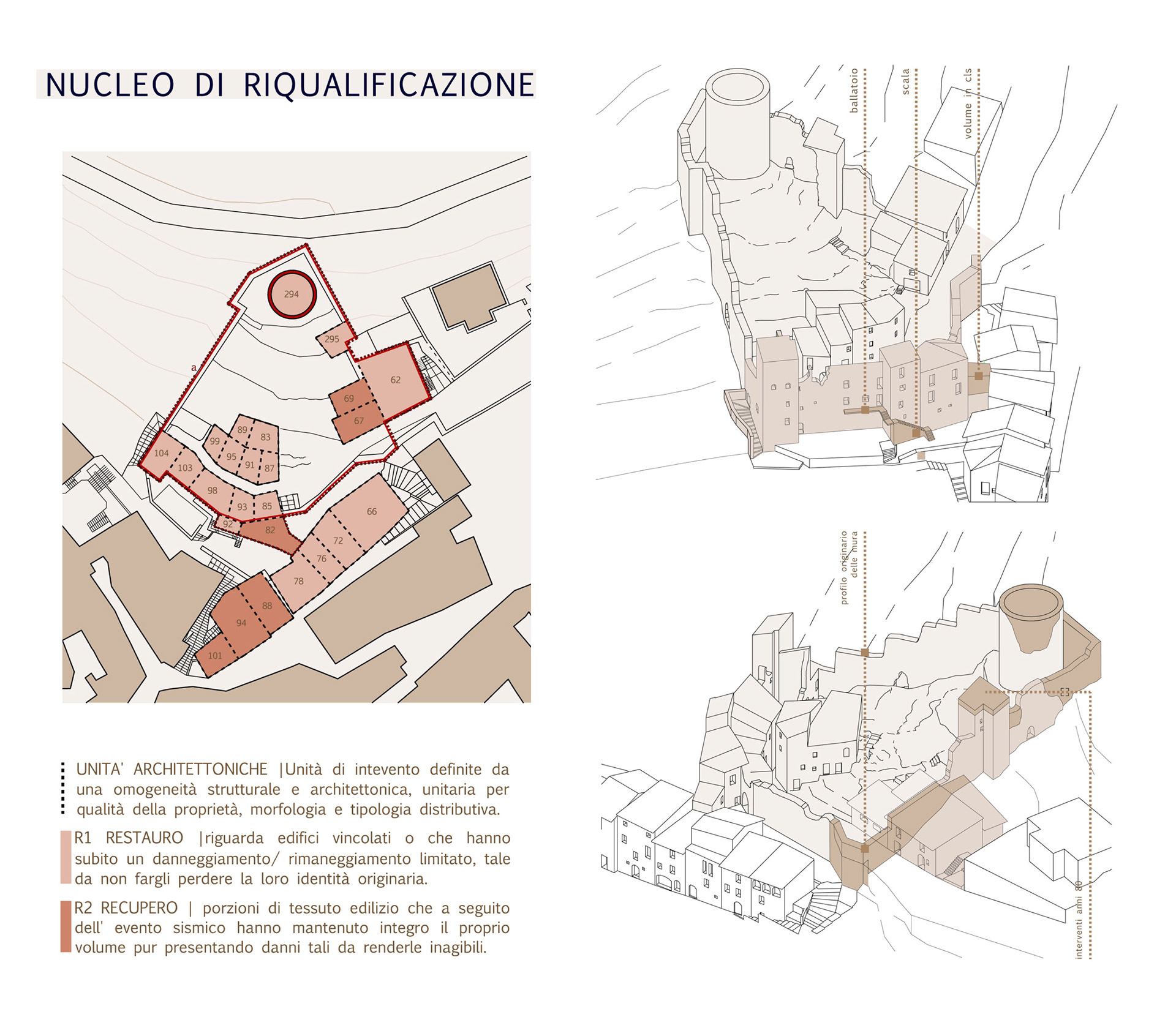 NUCLEO DI RIQUALIFICAZIONE

294

295

a

62

69

67

89

83

99

95

91

87

104

103

98

93

85

92

82

66

72

76

78

88

94

101

UNITA' ARCHITETTONICHE |Unità di intevento definite da una omogeneità strutturale e architettonica, unitaria per qualità della proprietà, morfologia e tipologia distributiva.

R1 RESTAURO |riguarda edifici vincolati o che hanno subito un danneggiamento/ rimaneggiamento limitato, tale da non fargli perdere la loro identità originaria.

R2 RECUPERO | porzioni di tessuto edilizio che a seguito dell' evento sismico hanno mantenuto integro il proprio volume pur presentando danni tali da renderle inagibili.

ballatoio

scala

volume in cls

profilo originario delle mura

interventi anni 80